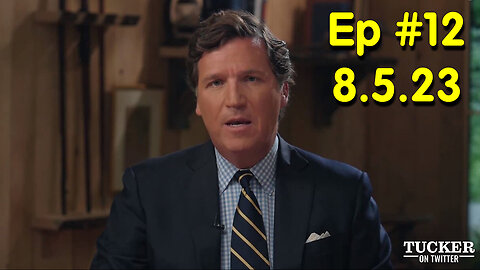 Ep #12
8.5.23

TUCKER
ON TWITTER